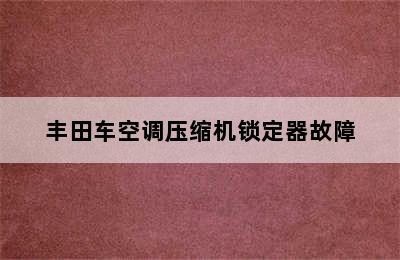 丰田车空调压缩机锁定器故障